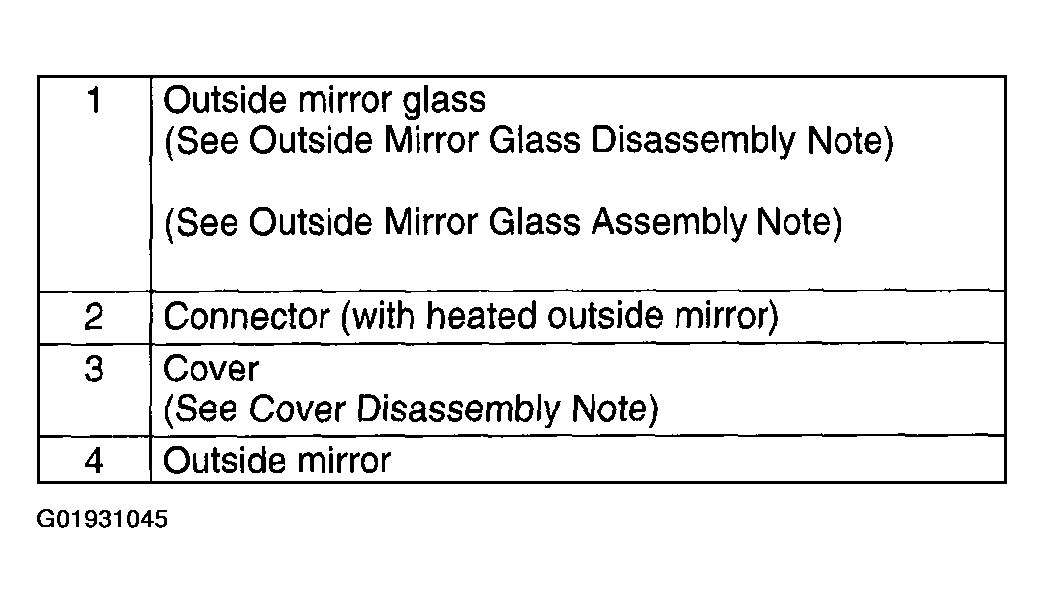 | 1 | Outside mirror glass (See Outside Mirror Glass Disassembly Note) (See Outside Mirror Glass Assembly Note) |
|---|---|
| 2 | Connector (with heated outside mirror) |
| 3 | Cover (See Cover Disassembly Note) |
| 4 | Outside mirror |

G01931045